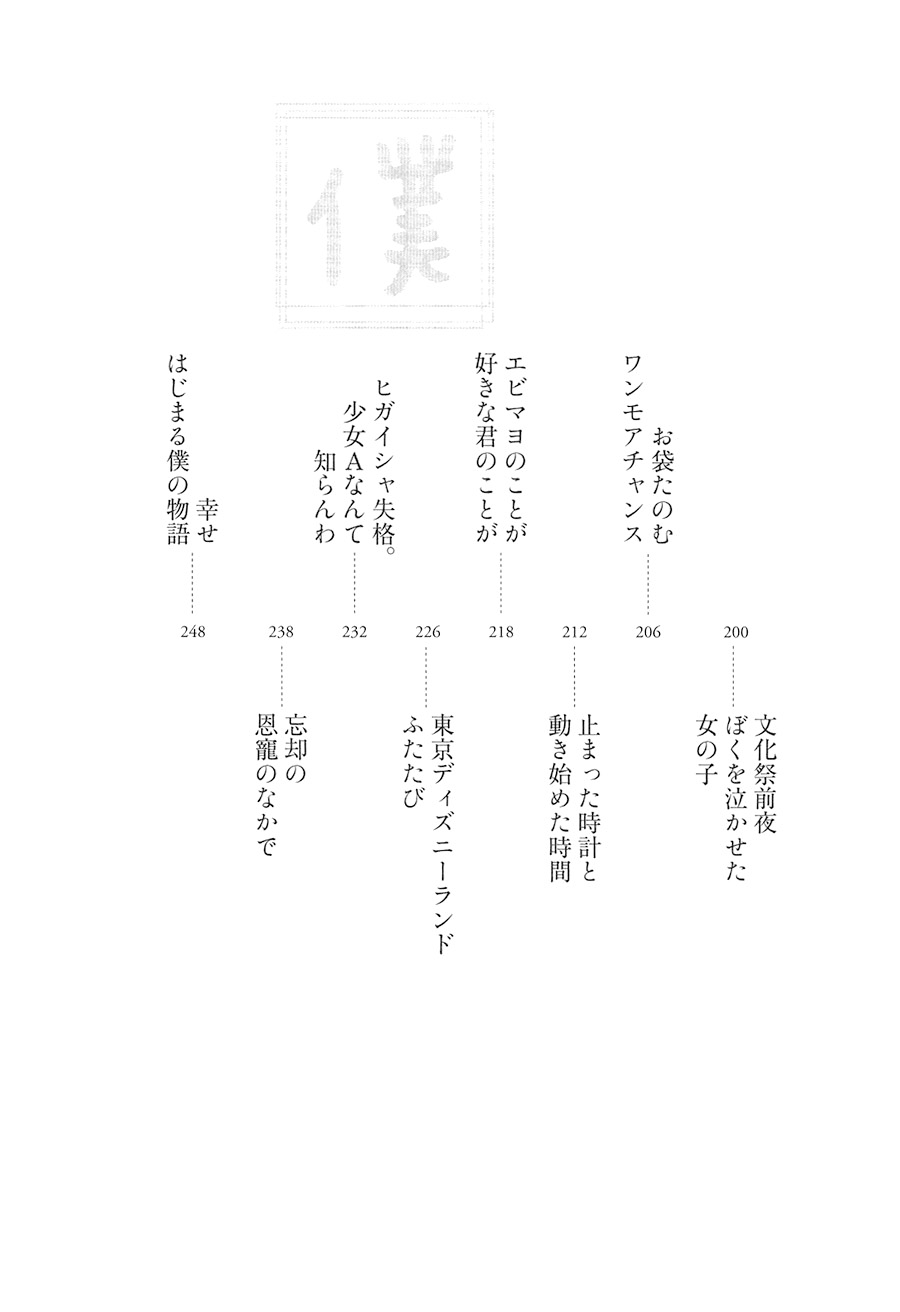 僕

文化祭前夜
ぼくを泣かせた
女の子 200

お袋たのむ
ワンモアチャンス 206

止まった時計と
動き始めた時間 212

エビマヨのことが
好きな君のことが 218

東京ディズニーランド
ふたたび 226

ヒガイシャ失格。
少女Aなんて
知らんわ 232

忘却の
恩寵のなかで 238

幸せ
はじまる僕の物語 248